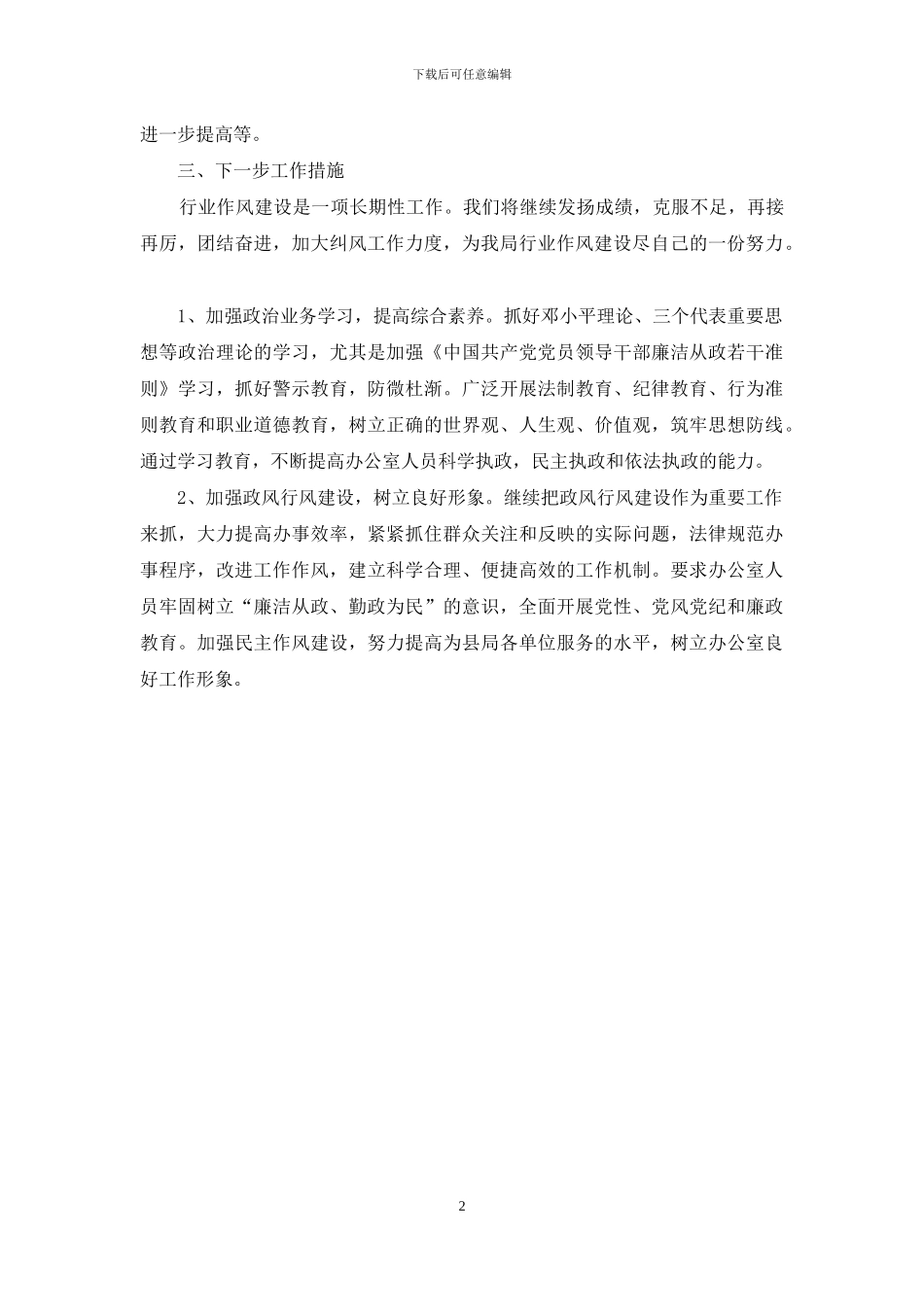 下载后可任意编辑

进一步提高等。

三、下一步工作措施

行业作风建设是一项长期性工作。我们将继续发扬成绩，克服不足，再接再厉，团结奋进，加大纠风工作力度，为我局行业作风建设尽自己的一份努力。

1、加强政治业务学习，提高综合素养。抓好邓小平理论、三个代表重要思想等政治理论的学习，尤其是加强《中国共产党党员领导干部廉洁从政若干准则》学习，抓好警示教育，防微杜渐。广泛开展法制教育、纪律教育、行为准则教育和职业道德教育，树立正确的世界观、人生观、价值观，筑牢思想防线。通过学习教育，不断提高办公室人员科学执政，民主执政和依法执政的能力。

2、加强政风行风建设，树立良好形象。继续把政风行风建设作为重要工作来抓，大力提高办事效率，紧紧抓住群众关注和反映的实际问题，法律规范办事程序，改进工作作风，建立科学合理、便捷高效的工作机制。要求办公室人员牢固树立“廉洁从政、勤政为民”的意识，全面开展党性、党风党纪和廉政教育。加强民主作风建设，努力提高为县局各单位服务的水平，树立办公室良好工作形象。

2